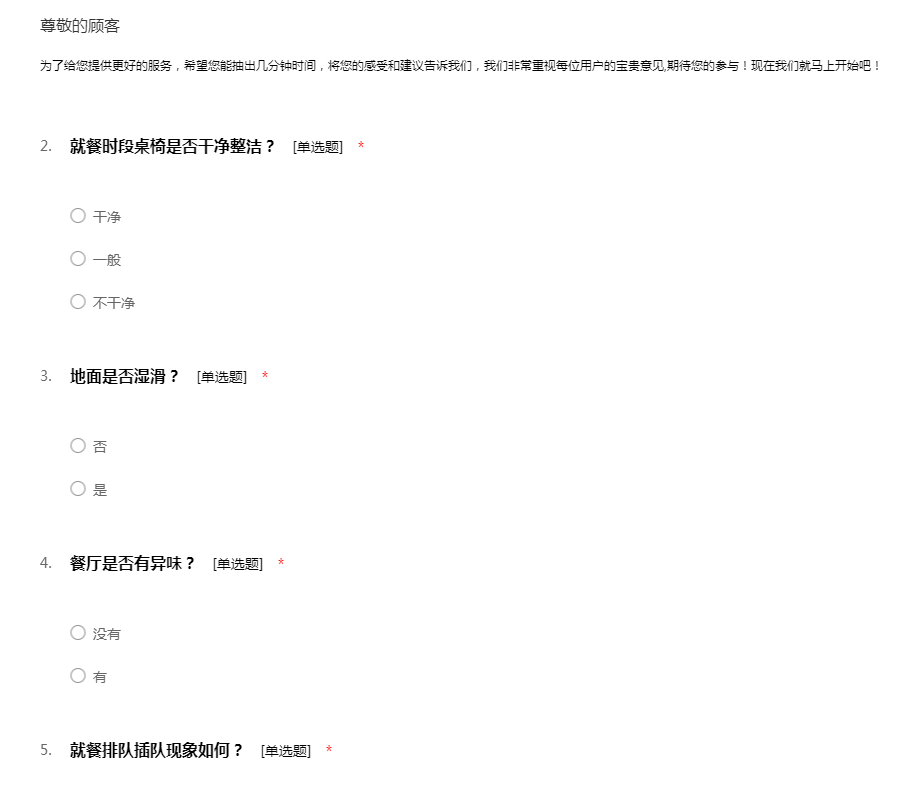 尊敬的顾客

为了给您提供更好的服务，希望您能抽出几分钟时间，将您的感受和建议告诉我们，我们非常重视每位用户的宝贵意见,期待您的参与！现在我们就马上开始吧！

2. 就餐时段桌椅是否干净整洁？ [单选题] *

干净

一般

不干净

3. 地面是否湿滑？ [单选题] *

否

是

4. 餐厅是否有异味？ [单选题] *

没有

有

5. 就餐排队插队现象如何？ [单选题] *